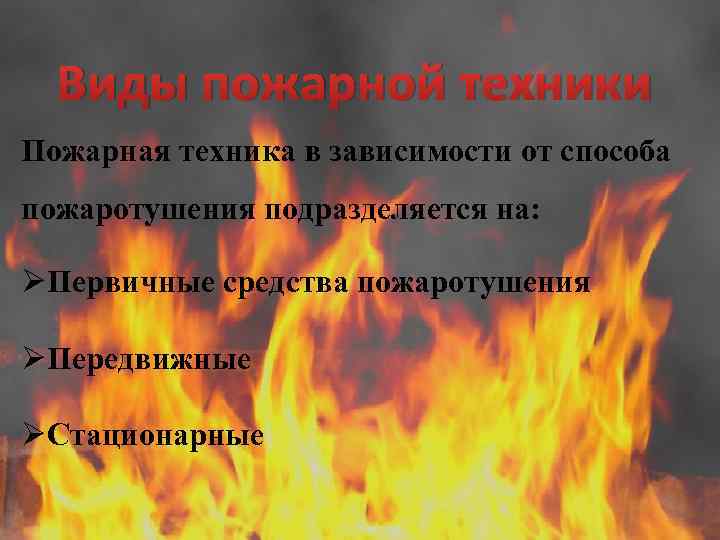 Виды пожарной техники

Пожарная техника в зависимости от способа пожаротушения подразделяется на:

➢Первичные средства пожаротушения

➢Передвижные

➢Стационарные